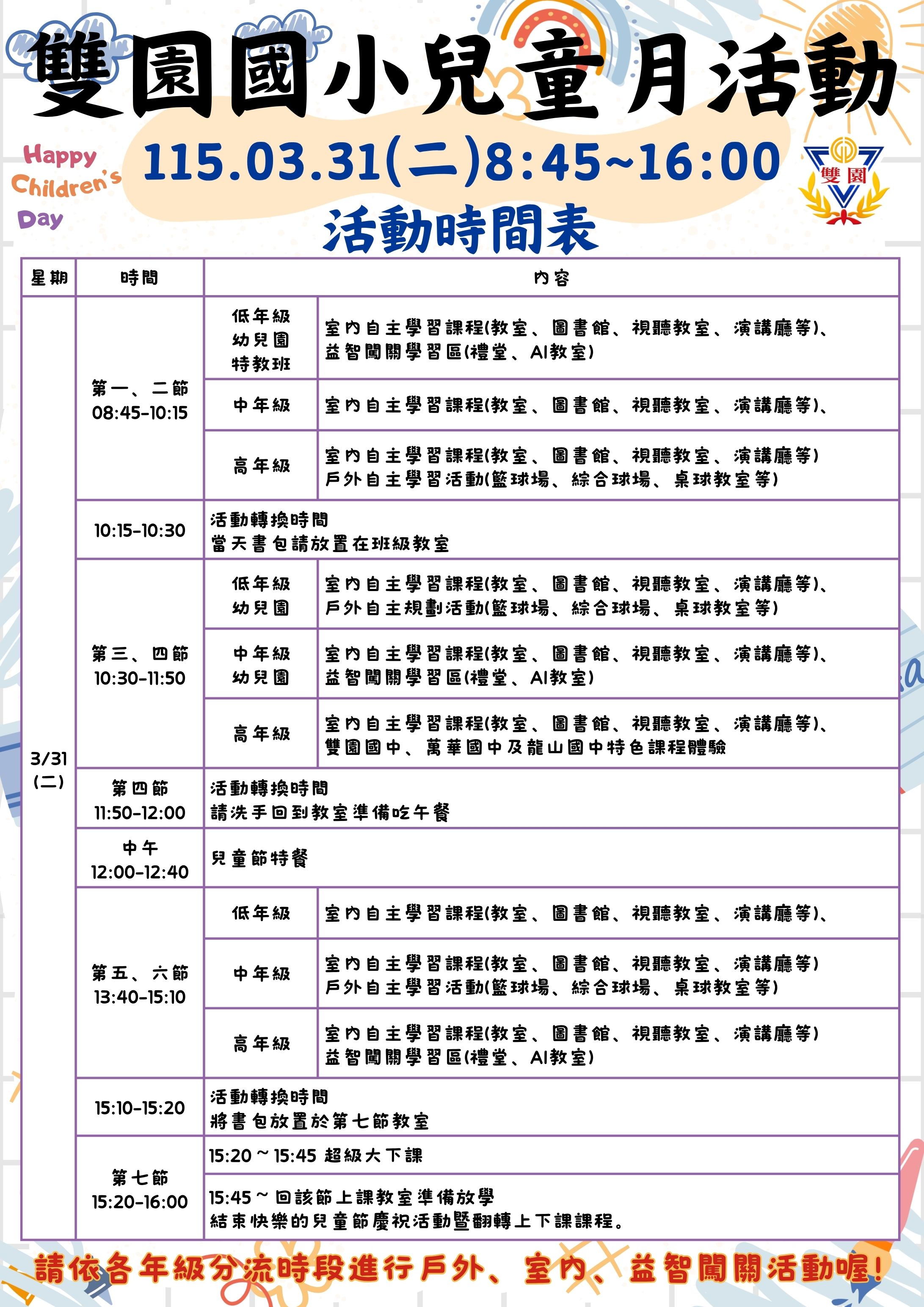 雙園國小兒童月活動

Happy Children's Day

115.03.31(二)8:45~16:00

雙園

活動時間表

| 星期 | 時間 | 內容 | |
|---|---|---|---|
| 3/31 (二) | 第一、二節 08:45-10:15 | 低年級 幼兒園 特教班 | 室內自主學習課程(教室、圖書館、視聽教室、演講廳等)、益智闖關學習區(禮堂、AI教室) |
| | | 中年級 | 室內自主學習課程(教室、圖書館、視聽教室、演講廳等)、 |
| | | 高年級 | 室內自主學習課程(教室、圖書館、視聽教室、演講廳等) 戶外自主學習活動(籃球場、綜合球場、桌球教室等) |
| | 10:15-10:30 | 活動轉換時間 當天書包請放置在班級教室 | |
| | 第三、四節 10:30-11:50 | 低年級 幼兒園 | 室內自主學習課程(教室、圖書館、視聽教室、演講廳等)、戶外自主規劃活動(籃球場、綜合球場、桌球教室等) |
| | | 中年級 幼兒園 | 室內自主學習課程(教室、圖書館、視聽教室、演講廳等)、益智闖關學習區(禮堂、AI教室) |
| | | 高年級 | 室內自主學習課程(教室、圖書館、視聽教室、演講廳等)、雙園國中、萬華國中及龍山國中特色課程體驗 |
| | 第四節 11:50-12:00 | 活動轉換時間 請洗手回到教室準備吃午餐 | |
| | 中午 12:00-12:40 | 兒童節特餐 | |
| | 第五、六節 13:40-15:10 | 低年級 | 室內自主學習課程(教室、圖書館、視聽教室、演講廳等)、 |
| | | 中年級 | 室內自主學習課程(教室、圖書館、視聽教室、演講廳等) 戶外自主學習活動(籃球場、綜合球場、桌球教室等) |
| | | 高年級 | 室內自主學習課程(教室、圖書館、視聽教室、演講廳等) 益智闖關學習區(禮堂、AI教室) |
| | 15:10-15:20 | 活動轉換時間 將書包放置於第七節教室 | |
| | 第七節 15:20-16:00 | 15:20 ~ 15:45 超級大下課 | |
| | | 15:45 ~ 回該節上課教室準備放學 結束快樂的兒童節慶祝活動暨翻轉上下課課程。 | |

請依各年級分流時段進行戶外、室內、益智闖關活動喔!